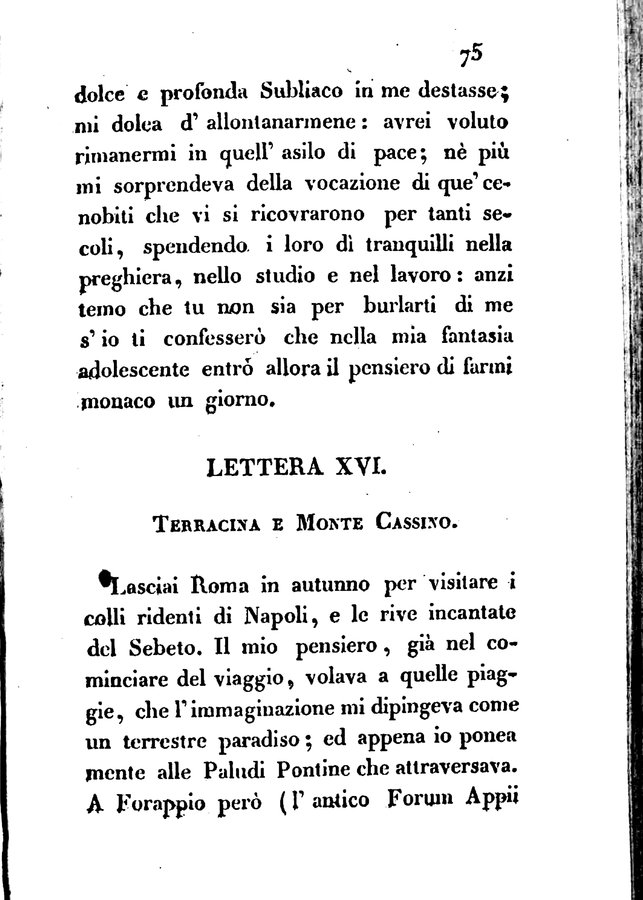 75

dolce e profonda Subliaco in me destasse; mi dolea d' allontanarmene: avrei voluto rimanermi in quell' asilo di pace; nè più mi sorprendeva della vocazione di que' cenobiti che vi si ricovrarono per tanti secoli, spendendo i loro dì tranquilli nella preghiera, nello studio e nel lavoro: anzi temo che tu non sia per burlarti di me s' io ti confesserò che nella mia fantasia adolescente entrò allora il pensiero di farmi monaco un giorno.

LETTERA XVI.

Terracina e Monte Cassino.

Lasciai Roma in autunno per visitare i colli ridenti di Napoli, e le rive incantate del Sebeto. Il mio pensiero, già nel cominciare del viaggio, volava a quelle piaggie, che l' immaginazione mi dipingeva come un terrestre paradiso; ed appena io ponea mente alle Paludi Pontine che attraversava. A Forappio però (l' antico Forum Appii